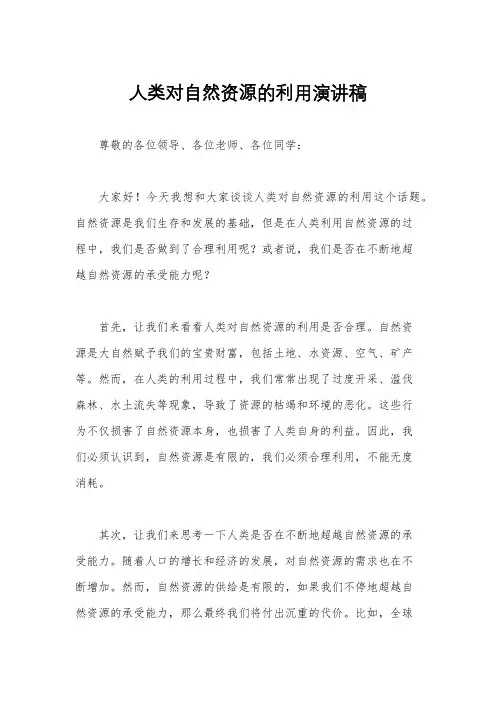 人类对自然资源的利用演讲稿

尊敬的各位领导、各位老师、各位同学：

大家好！今天我想和大家谈谈人类对自然资源的利用这个话题。自然资源是我们生存和发展的基础，但是在人类利用自然资源的过程中，我们是否做到了合理利用呢？或者说，我们是否在不断地超越自然资源的承受能力呢？

首先，让我们来看看人类对自然资源的利用是否合理。自然资源是大自然赋予我们的宝贵财富，包括土地、水资源、空气、矿产等。然而，在人类的利用过程中，我们常常出现了过度开采、滥伐森林、水土流失等现象，导致了资源的枯竭和环境的恶化。这些行为不仅损害了自然资源本身，也损害了人类自身的利益。因此，我们必须认识到，自然资源是有限的，我们必须合理利用，不能无度消耗。

其次，让我们来思考一下人类是否在不断地超越自然资源的承受能力。随着人口的增长和经济的发展，对自然资源的需求也在不断增加。然而，自然资源的供给是有限的，如果我们不停地超越自然资源的承受能力，那么最终我们将付出沉重的代价。比如，全球